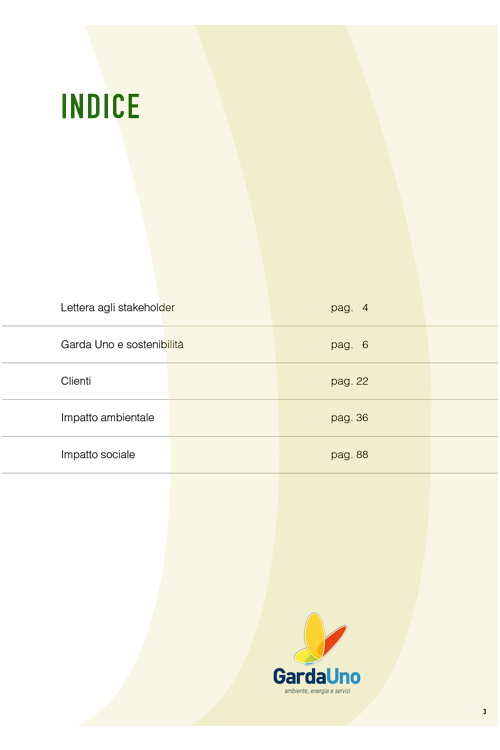 INDICE

| | |
|---|---|
| Lettera agli stakeholder | pag. 4 |
| Garda Uno e sostenibilità | pag. 6 |
| Clienti | pag. 22 |
| Impatto ambientale | pag. 36 |
| Impatto sociale | pag. 88 |

GardaUno
ambiente, energia e servizi

3